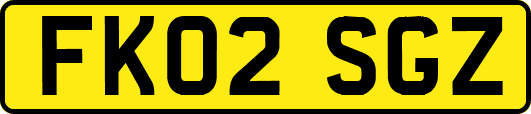 FK02 SGZ